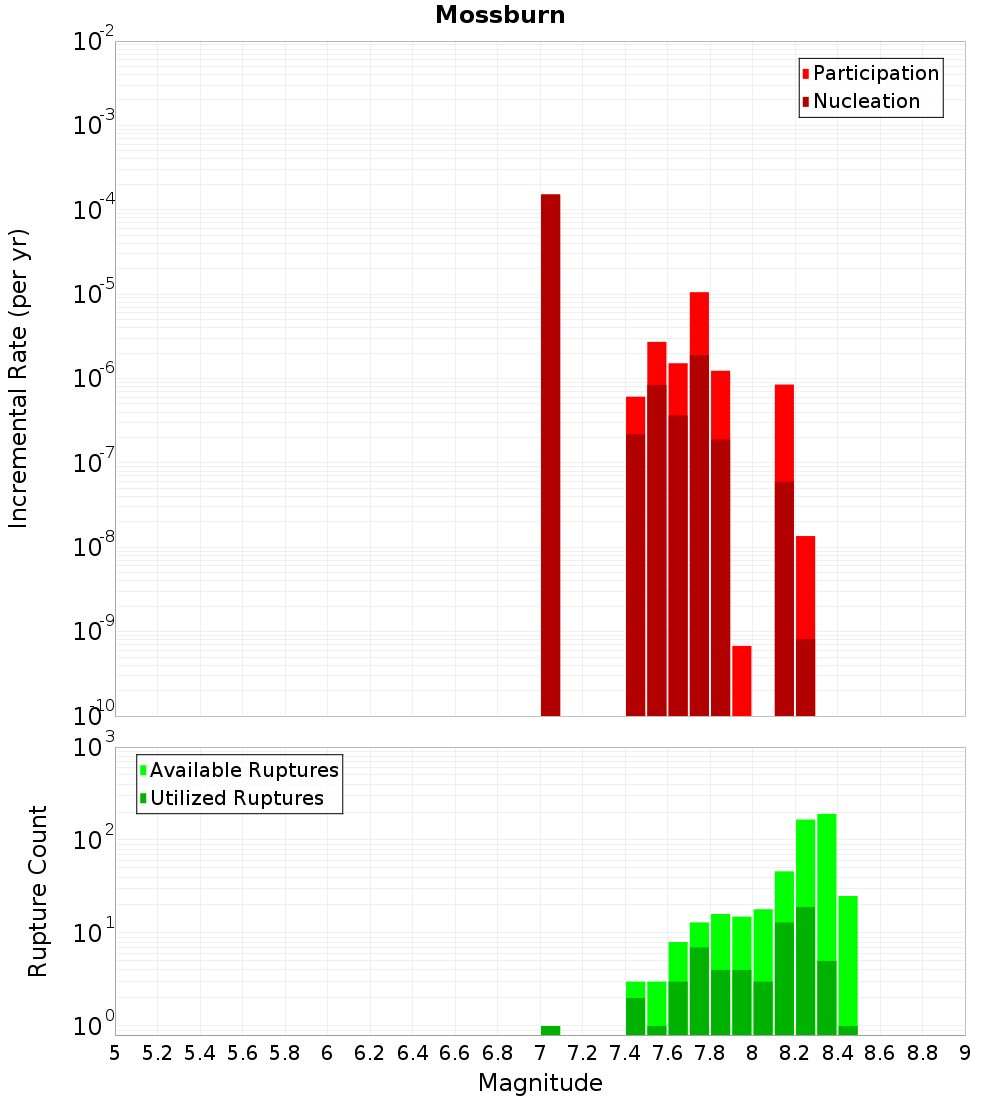 Mossburn

Participation
Nucleation

Incremental Rate (per yr)

$10^{-2}$
$10^{-3}$
$10^{-4}$
$10^{-5}$
$10^{-6}$
$10^{-7}$
$10^{-8}$
$10^{-9}$
$10^{-10}$

Available Ruptures
Utilized Ruptures

Rupture Count

$10^{3}$
$10^{2}$
$10^{1}$
$10^{0}$

5 5.2 5.4 5.6 5.8 6 6.2 6.4 6.6 6.8 7 7.2 7.4 7.6 7.8 8 8.2 8.4 8.6 8.8 9

Magnitude